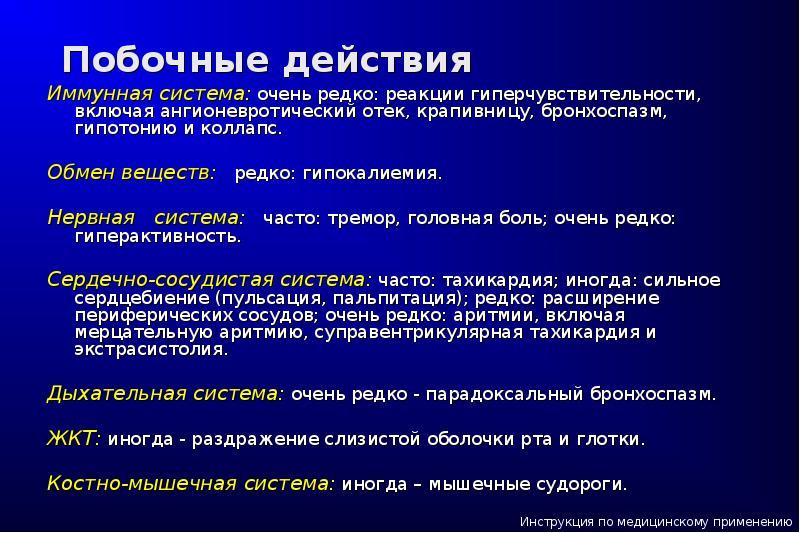 Побочные действия

Иммунная система: очень редко: реакции гиперчувствительности, включая ангионевротический отек, крапивницу, бронхоспазм, гипотонию и коллапс.

Обмен веществ: редко: гипокалиемия.

Нервная система: часто: тремор, головная боль; очень редко: гиперактивность.

Сердечно-сосудистая система: часто: тахикардия; иногда: сильное сердцебиение (пульсация, пальпитация); редко: расширение периферических сосудов; очень редко: аритмии, включая мерцательную аритмию, суправентрикулярная тахикардия и экстрасистолия.

Дыхательная система: очень редко - парадоксальный бронхоспазм.

ЖКТ: иногда - раздражение слизистой оболочки рта и глотки.

Костно-мышечная система: иногда – мышечные судороги.

Инструкция по медицинскому применению